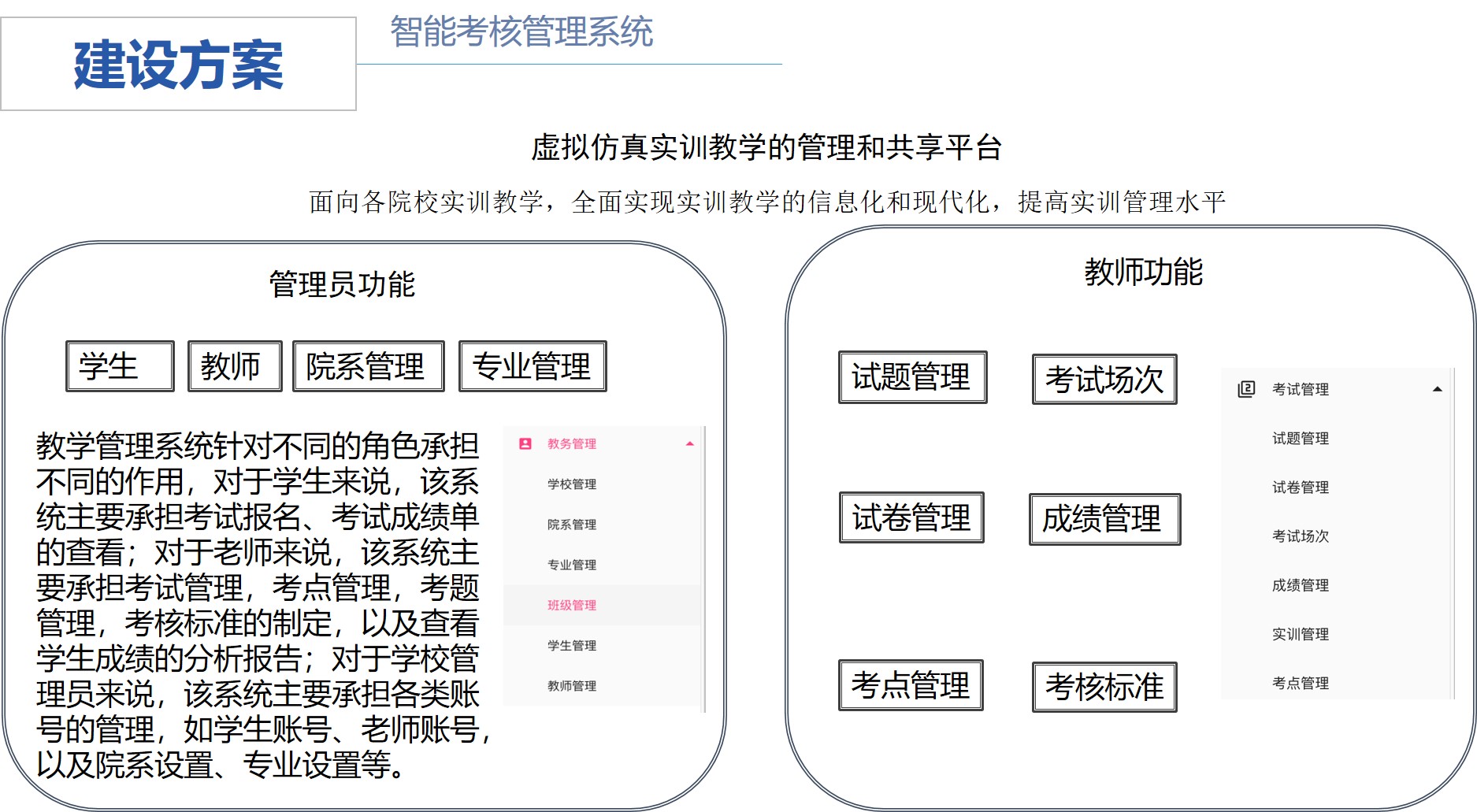 建设方案

智能考核管理系统

虚拟仿真实训教学的管理和共享平台

面向各院校实训教学，全面实现实训教学的信息化和现代化，提高实训管理水平

管理员功能

学生
教师
院系管理
专业管理

教学管理系统针对不同的角色承担不同的作用，对于学生来说，该系统主要承担考试报名、考试成绩单的查看；对于老师来说，该系统主要承担考试管理，考点管理，考题管理，考核标准的制定，以及查看学生成绩的分析报告；对于学校管理员来说，该系统主要承担各类账号的管理，如学生账号、老师账号，以及院系设置、专业设置等。

教务管理
学校管理
院系管理
专业管理
班级管理
学生管理
教师管理

教师功能

试题管理
考试场次
试卷管理
成绩管理
考点管理
考核标准

考试管理
试题管理
试卷管理
考试场次
成绩管理
实训管理
考点管理